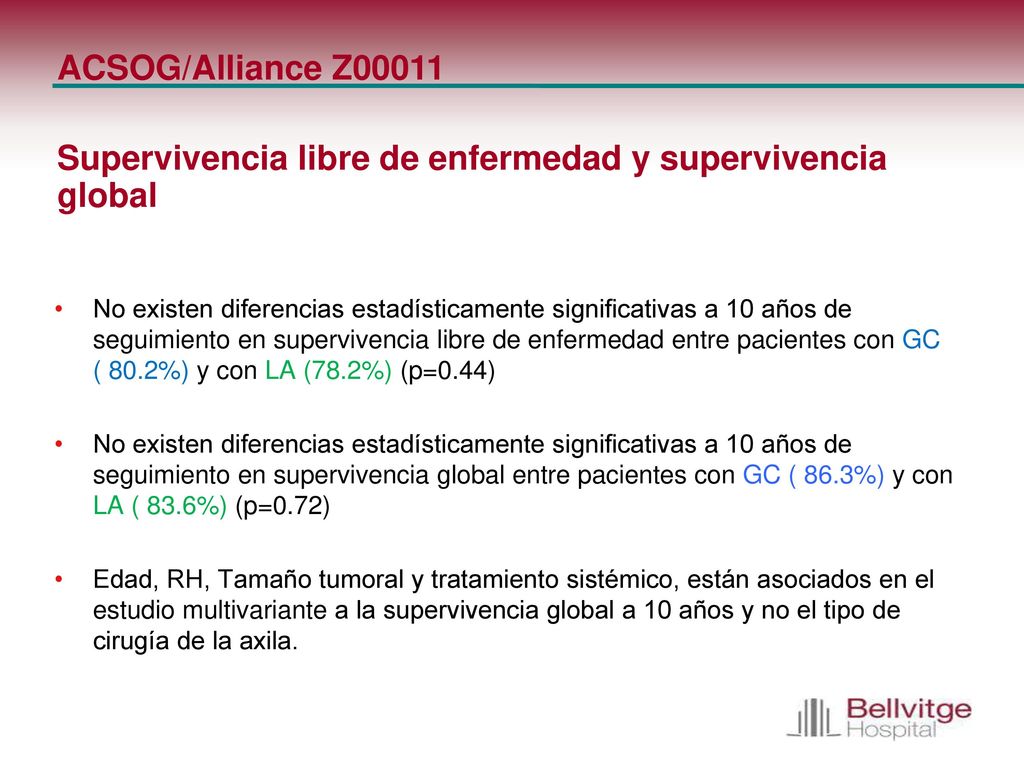 ACSOG/Alliance Z00011

Supervivencia libre de enfermedad y supervivencia global

• No existen diferencias estadísticamente significativas a 10 años de seguimiento en supervivencia libre de enfermedad entre pacientes con GC ( 80.2%) y con LA (78.2%) (p=0.44)

• No existen diferencias estadísticamente significativas a 10 años de seguimiento en supervivencia global entre pacientes con GC ( 86.3%) y con LA ( 83.6%) (p=0.72)

• Edad, RH, Tamaño tumoral y tratamiento sistémico, están asociados en el estudio multivariante a la supervivencia global a 10 años y no el tipo de cirugía de la axila.

Bellvitge Hospital